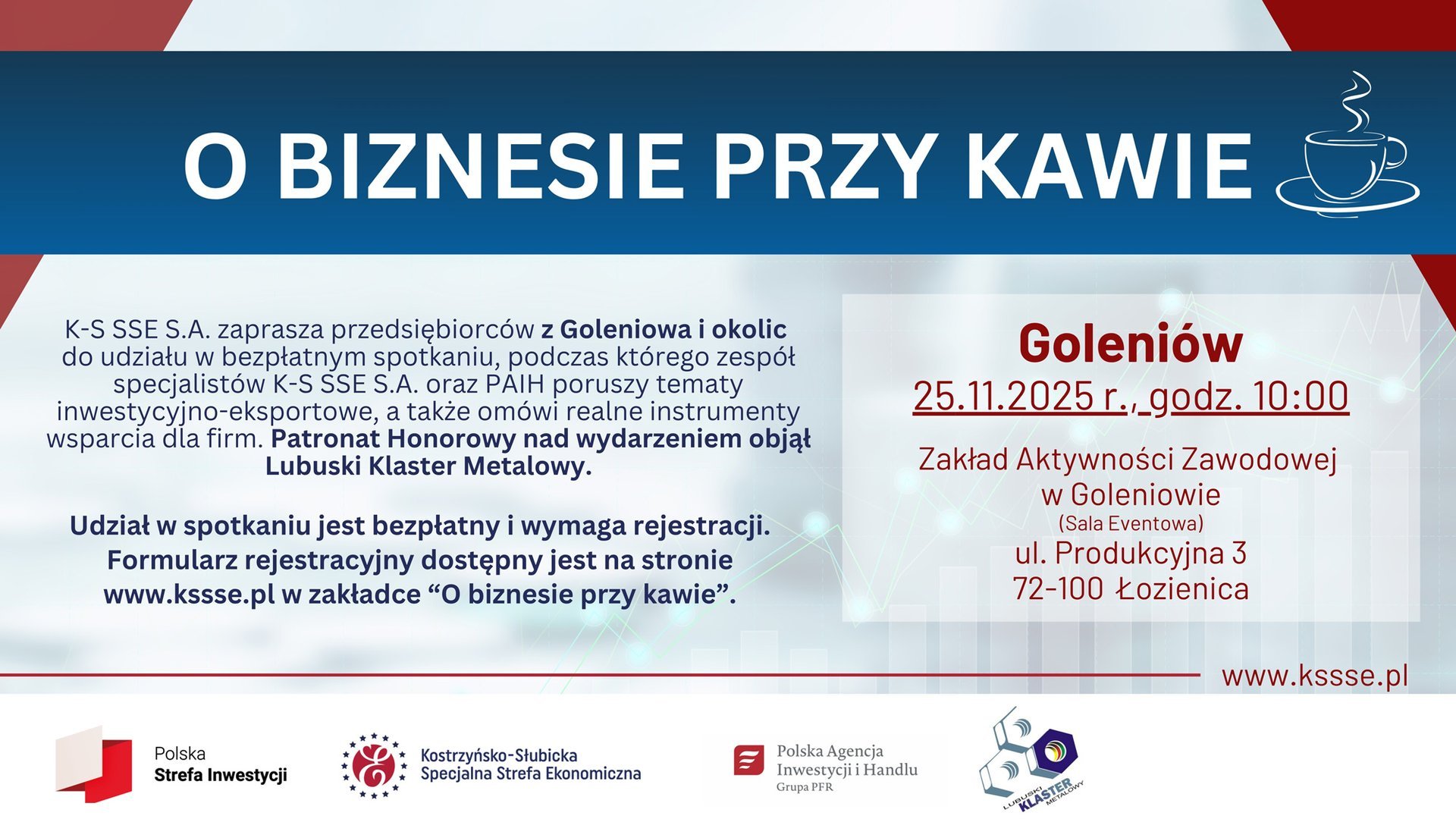 O BIZNESIE PRZY KAWIE

K-S SSE S.A. zaprasza przedsiębiorców z Goleniowa i okolic do udziału w bezpłatnym spotkaniu, podczas którego zespół specjalistów K-S SSE S.A. oraz PAIH poruszy tematy inwestycyjno-eksportowe, a także omówi realne instrumenty wsparcia dla firm. Patronat Honorowy nad wydarzeniem objął Lubuski Klaster Metalowy.

Udział w spotkaniu jest bezpłatny i wymaga rejestracji. Formularz rejestracyjny dostępny jest na stronie www.kssse.pl w zakładce “O biznesie przy kawie”.

Goleniów
25.11.2025 r., godz. 10:00

Zakład Aktywności Zawodowej w Goleniowie
(Sala Eventowa)
ul. Produkcyjna 3
72-100 Łozienica

www.kssse.pl

Polska
Strefa Inwestycji

Kostrzyńsko-Słubicka
Specjalna Strefa Ekonomiczna

Polska Agencja
Inwestycji i Handlu
Grupa PFR

LUBUSKI KLASTER METALOWY